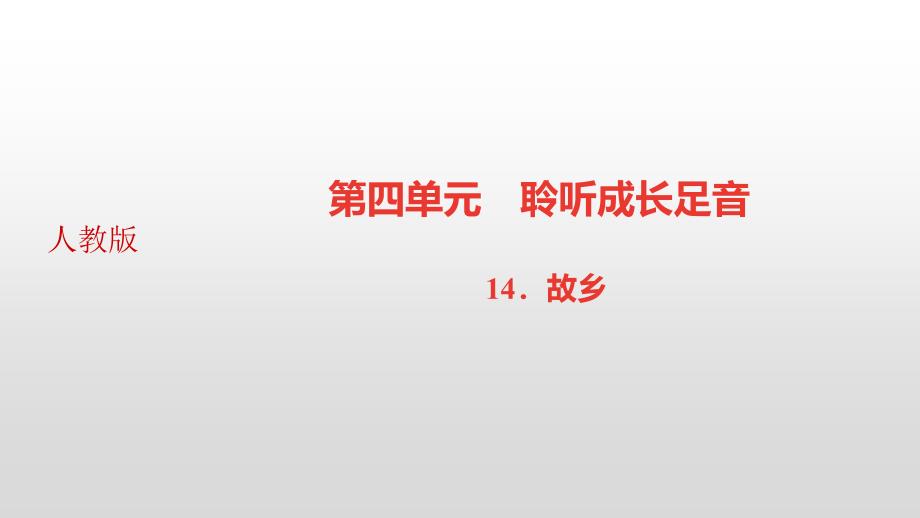 第四单元　聆听成长足音

人教版

14．故乡